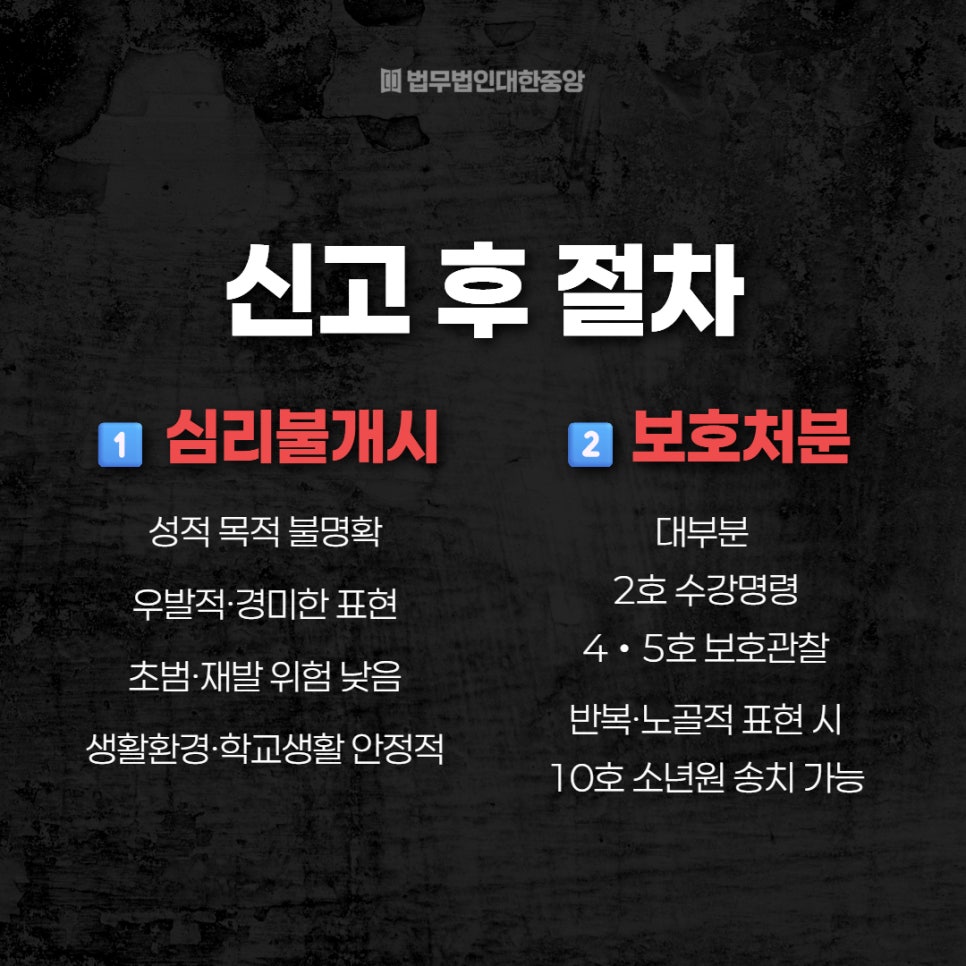 법무법인대한중앙

신고 후 절차

1 심리불개시

성적 목적 불명확

우발적·경미한 표현

초범·재발 위험 낮음

생활환경·학교생활 안정적

2 보호처분

대부분

2호 수강명령

4 • 5호 보호관찰

반복·노골적 표현 시

10호 소년원 송치 가능